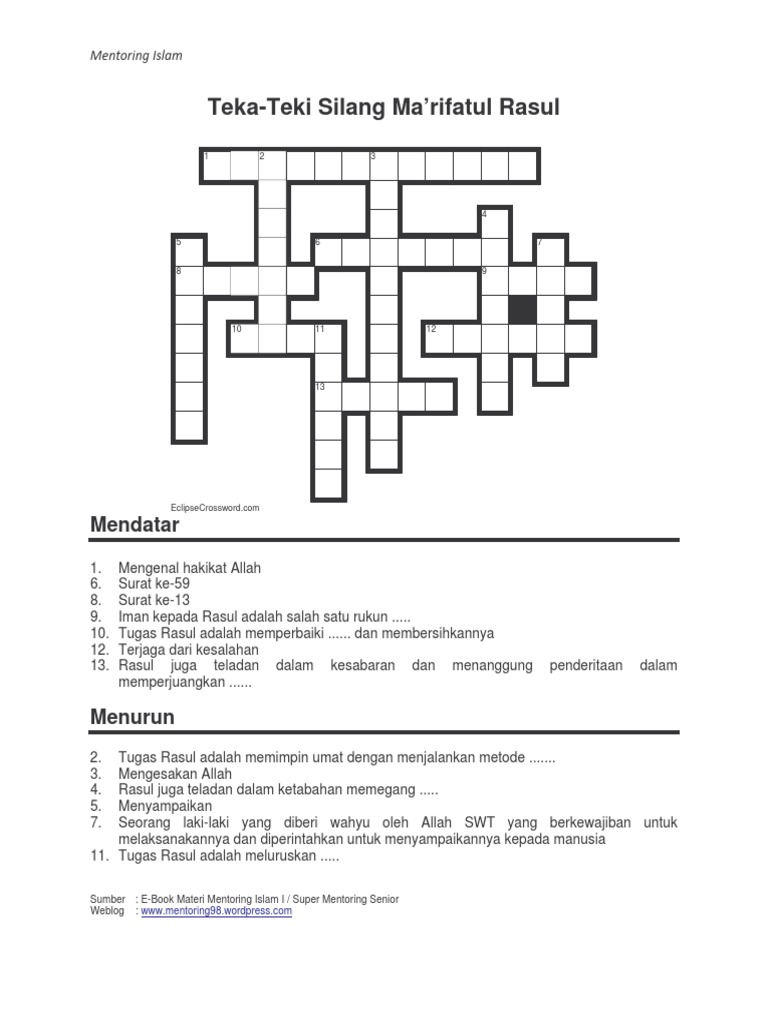 Mentoring Islam

Teka-Teki Silang Ma'rifatul Rasul

1 2 3 4 5 6 7 8 9 10 11 12 13

EclipseCrossword.com

Mendatar

1. Mengenal hakikat Allah
6. Surat ke-59
8. Surat ke-13
9. Iman kepada Rasul adalah salah satu rukun .....
10. Tugas Rasul adalah memperbaiki ...... dan membersihkannya
12. Terjaga dari kesalahan
13. Rasul juga teladan dalam kesabaran dan menanggung penderitaan dalam memperjuangkan ......

Menurun

2. Tugas Rasul adalah memimpin umat dengan menjalankan metode .......
3. Mengesakan Allah
4. Rasul juga teladan dalam ketabahan memegang .....
5. Menyampaikan
7. Seorang laki-laki yang diberi wahyu oleh Allah SWT yang berkewajiban untuk melaksanakannya dan diperintahkan untuk menyampaikannya kepada manusia
11. Tugas Rasul adalah meluruskan .....

Sumber : E-Book Materi Mentoring Islam I / Super Mentoring Senior
Weblog : www.mentoring98.wordpress.com